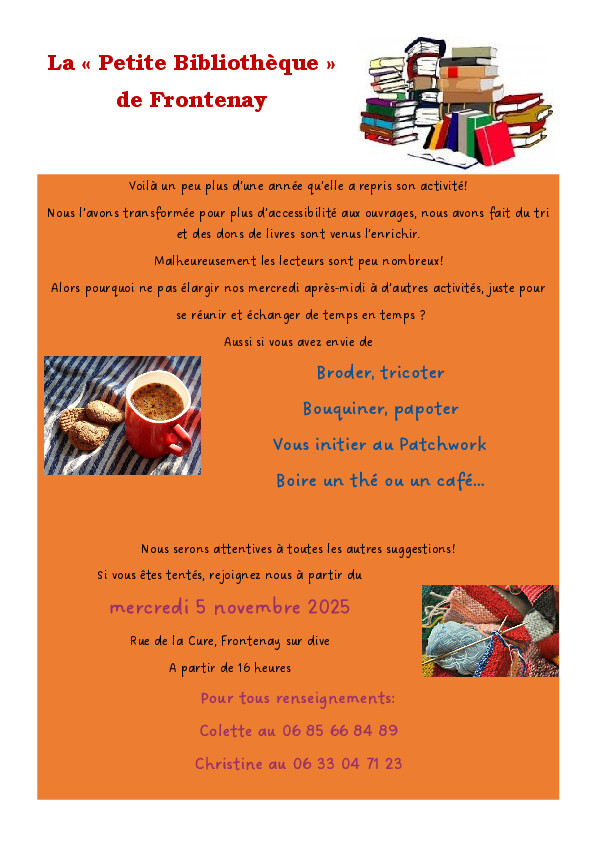 La « Petite Bibliothèque »
de Frontenay

Voilà un peu plus d'une année qu'elle a repris son activité!

Nous l'avons transformée pour plus d'accessibilité aux ouvrages, nous avons fait du tri et des dons de livres sont venus l'enrichir.

Malheureusement les lecteurs sont peu nombreux!

Alors pourquoi ne pas élargir nos mercredi après-midi à d'autres activités, juste pour se réunir et échanger de temps en temps ?

Aussi si vous avez envie de

Broder, tricoter

Bouquiner, papoter

Vous initier au Patchwork

Boire un thé ou un café…

Nous serons attentives à toutes les autres suggestions!

Si vous êtes tentés, rejoignez nous à partir du

mercredi 5 novembre 2025

Rue de la Cure, Frontenay sur dive

A partir de 16 heures

Pour tous renseignements:

Colette au 06 85 66 84 89

Christine au 06 33 04 71 23